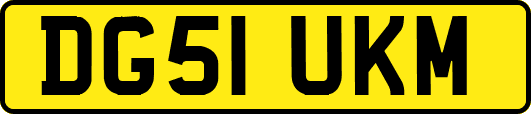 DG51 UKM